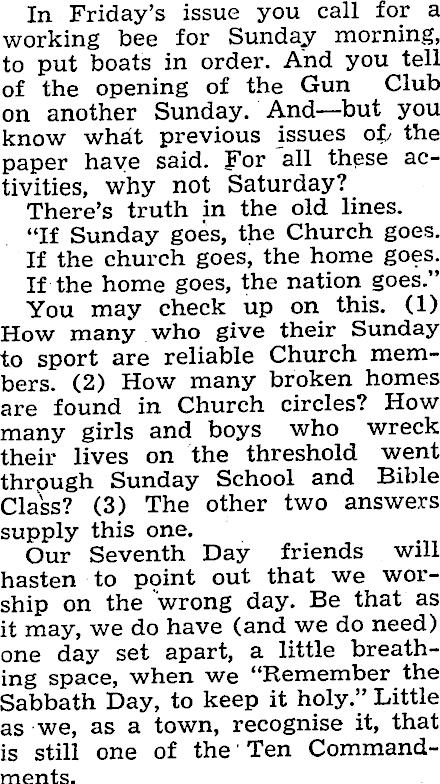 In Friday's issue you call for a working bee for Sunday morning, to put boats in order. And you tell of the opening of the Gun Club on another Sunday. And—but you know what previous issues of the paper have said. For all these activities, why not Saturday?

There's truth in the old lines.

"If Sunday goes, the Church goes.

If the church goes, the home goes.

If the home goes, the nation goes."

You may check up on this. (1) How many who give their Sunday to sport are reliable Church members. (2) How many broken homes are found in Church circles? How many girls and boys who wreck their lives on the threshold went through Sunday School and Bible Class? (3) The other two answers supply this one.

Our Seventh Day friends will hasten to point out that we worship on the wrong day. Be that as it may, we do have (and we do need) one day set apart, a little breathing space, when we "Remember the Sabbath Day, to keep it holy." Little as we, as a town, recognise it, that is still one of the Ten Commandments.